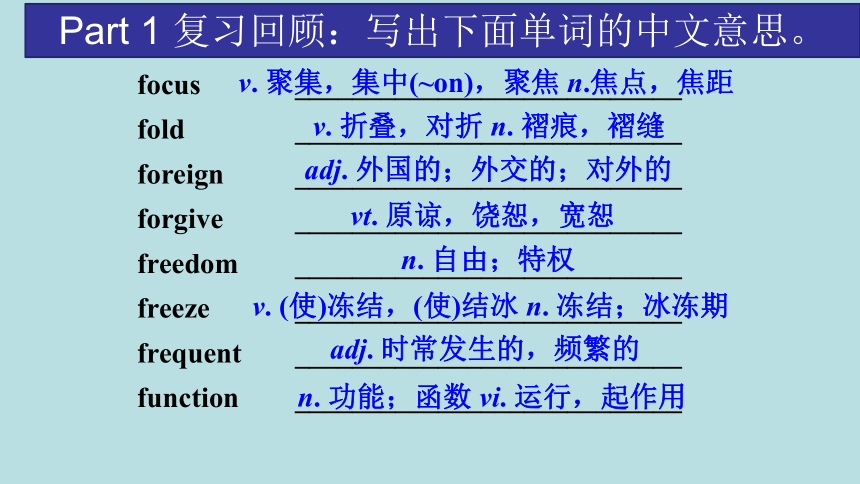 Part 1 复习回顾：写出下面单词的中文意思。

focus v. 聚集，集中(~on)，聚焦 n.焦点，焦距
fold v. 折叠，对折 n. 褶痕，褶缝
foreign adj. 外国的；外交的；对外的
forgive vt. 原谅，饶恕，宽恕
freedom n. 自由；特权
freeze v. (使)冻结，(使)结冰 n. 冻结；冰冻期
frequent adj. 时常发生的，频繁的
function n. 功能；函数 vi. 运行，起作用